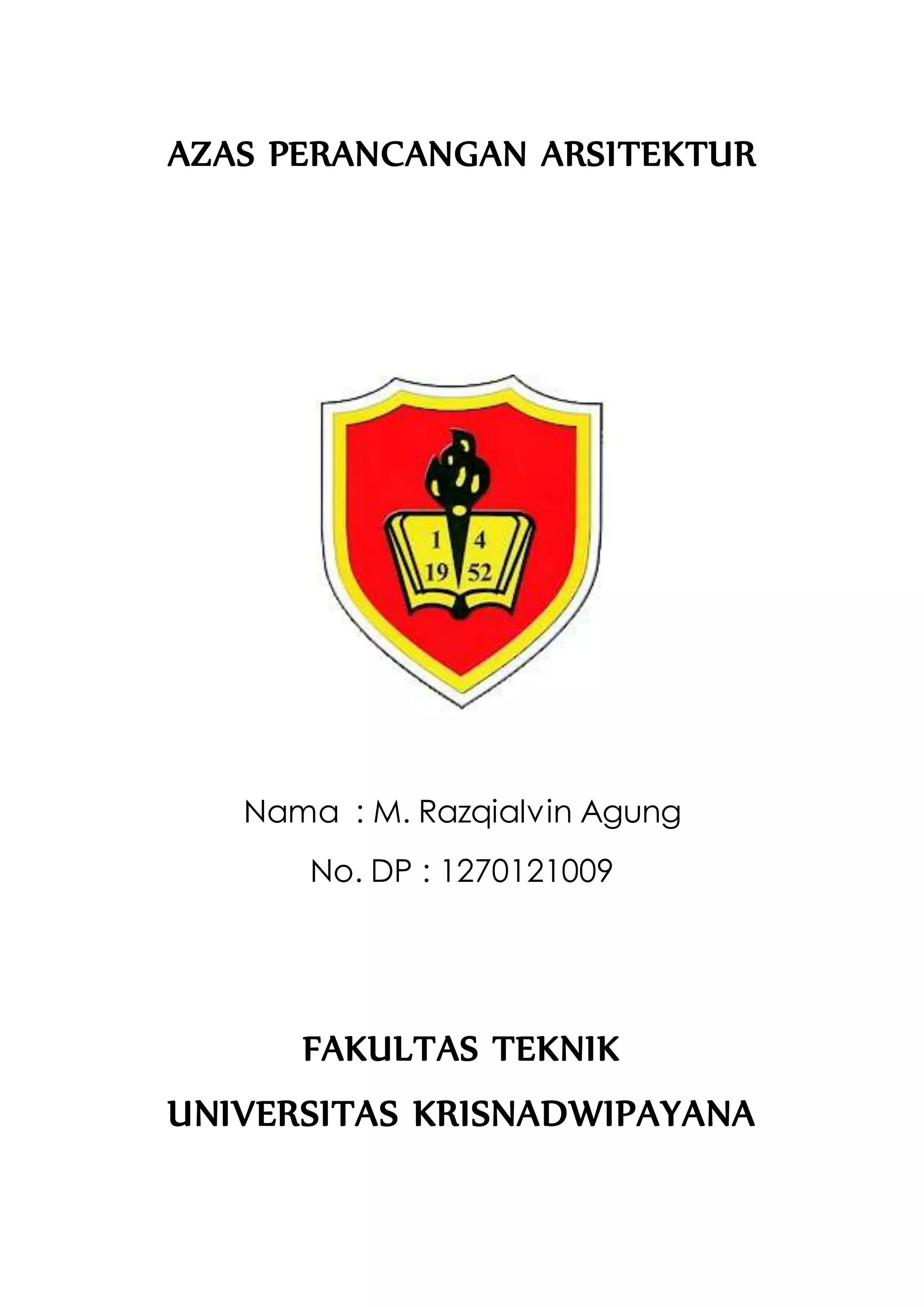 AZAS PERANCANGAN ARSITEKTUR

1 4
19 52

Nama : M. Razqialvin Agung

No. DP : 1270121009

FAKULTAS TEKNIK

UNIVERSITAS KRISNADWIPAYANA